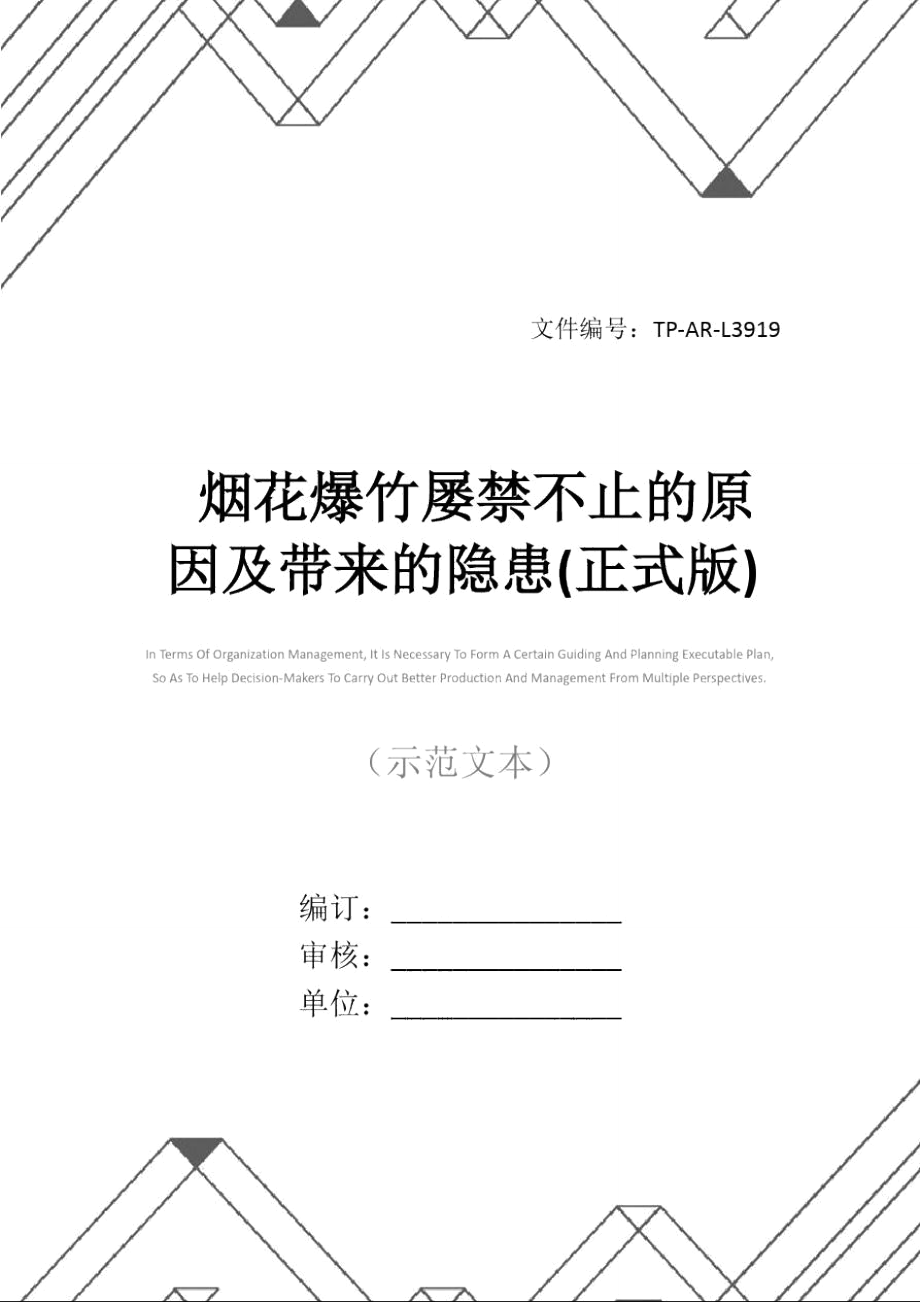 文件编号：TP-AR-L3919

烟花爆竹屡禁不止的原因及带来的隐患(正式版)

In Terms Of Organization Management, It Is Necessary To Form A Certain Guiding And Planning Executable Plan, So As To Help Decision-Makers To Carry Out Better Production And Management From Multiple Perspectives.

（示范文本）

编订：________________

审核：________________

单位：________________